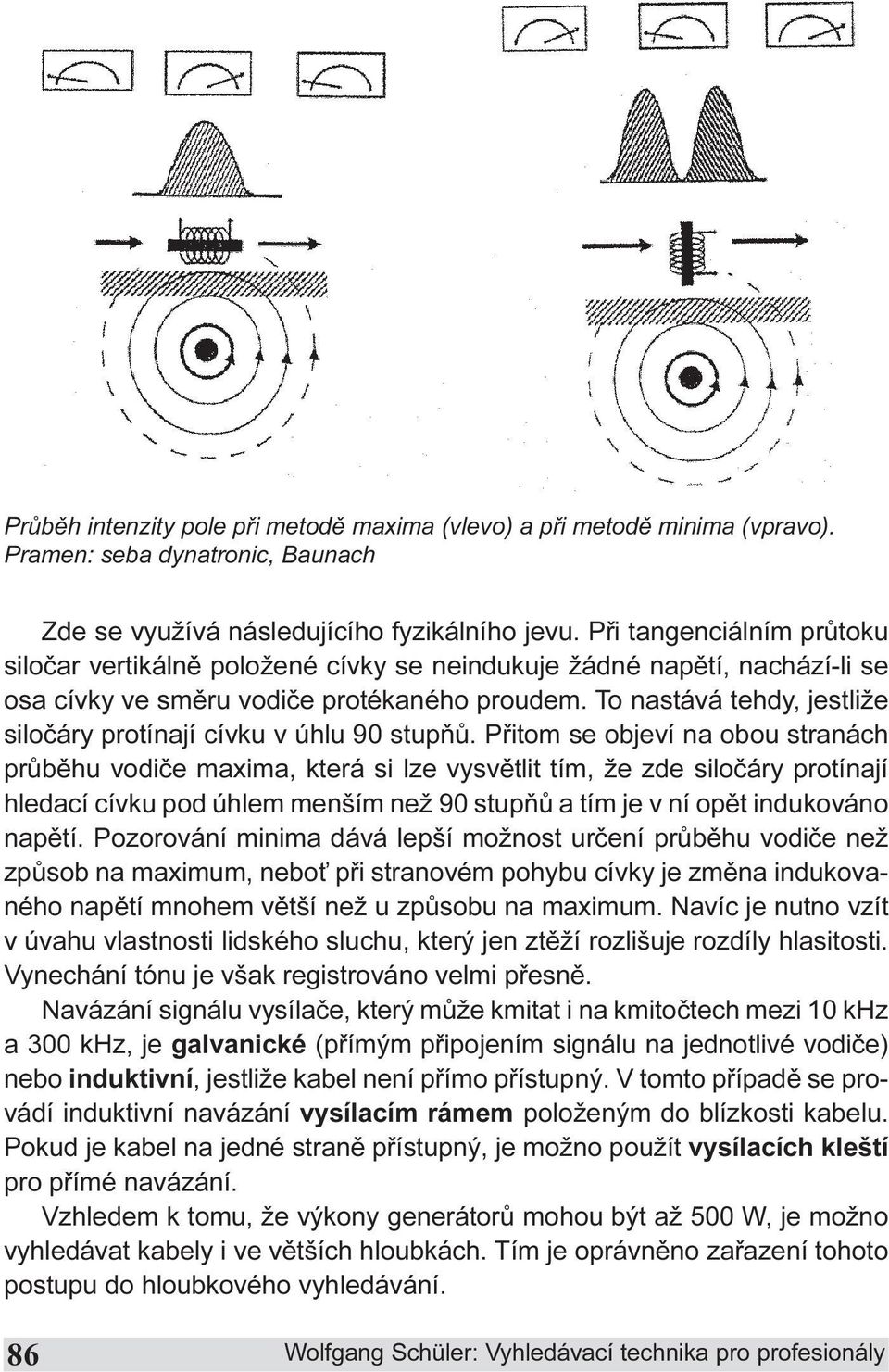 Průběh intenzity pole při metodě maxima (vlevo) a při metodě minima (vpravo). Pramen: seba dynatronic, Baunach

Zde se využívá následujícího fyzikálního jevu. Při tangenciálním průtoku siločar vertikálně položené cívky se neindukuje žádné napětí, nachází-li se osa cívky ve směru vodiče protékaného proudem. To nastává tehdy, jestliže siločáry protínají cívku v úhlu 90 stupňů. Přitom se objeví na obou stranách průběhu vodiče maxima, která si lze vysvětlit tím, že zde siločáry protínají hledací cívku pod úhlem menším než 90 stupňů a tím je v ní opět indukováno napětí. Pozorování minima dává lepší možnost určení průběhu vodiče než způsob na maximum, neboť při stranovém pohybu cívky je změna indukovaného napětí mnohem větší než u způsobu na maximum. Navíc je nutno vzít v úvahu vlastnosti lidského sluchu, který jen ztěží rozlišuje rozdíly hlasitosti. Vynechání tónu je však registrováno velmi přesně.

Navázání signálu vysílače, který může kmitat i na kmitočtech mezi 10 kHz a 300 kHz, je galvanické (přímým připojením signálu na jednotlivé vodiče) nebo induktivní, jestliže kabel není přímo přístupný. V tomto případě se provádí induktivní navázání vysílacím rámem položeným do blízkosti kabelu. Pokud je kabel na jedné straně přístupný, je možno použít vysílacích kleští pro přímé navázání.

Vzhledem k tomu, že výkony generátorů mohou být až 500 W, je možno vyhledávat kabely i ve větších hloubkách. Tím je oprávněno zařazení tohoto postupu do hloubkového vyhledávání.

86 Wolfgang Schüler: Vyhledávací technika pro profesionály